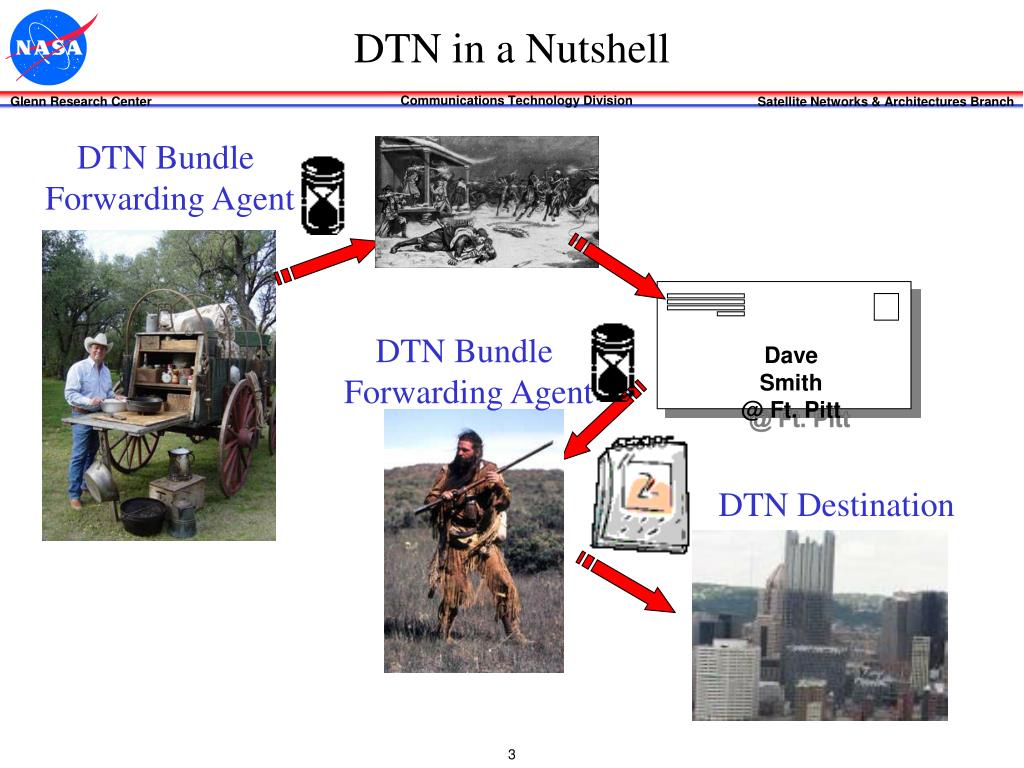 NASA

DTN in a Nutshell

Glenn Research Center

Communications Technology Division

Satellite Networks & Architectures Branch

DTN Bundle Forwarding Agent

Dave
Smith
@ Ft. Pitt

DTN Bundle Forwarding Agent

DTN Destination

3